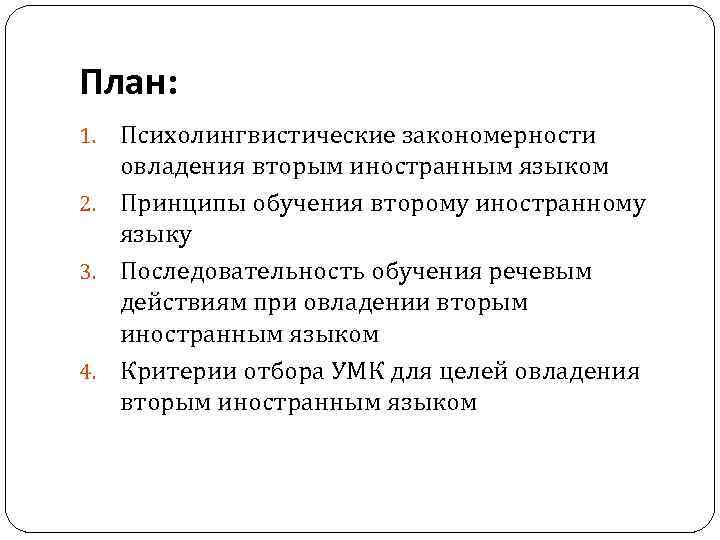 План:

1. Психолингвистические закономерности овладения вторым иностранным языком
2. Принципы обучения второму иностранному языку
3. Последовательность обучения речевым действиям при овладении вторым иностранным языком
4. Критерии отбора УМК для целей овладения вторым иностранным языком